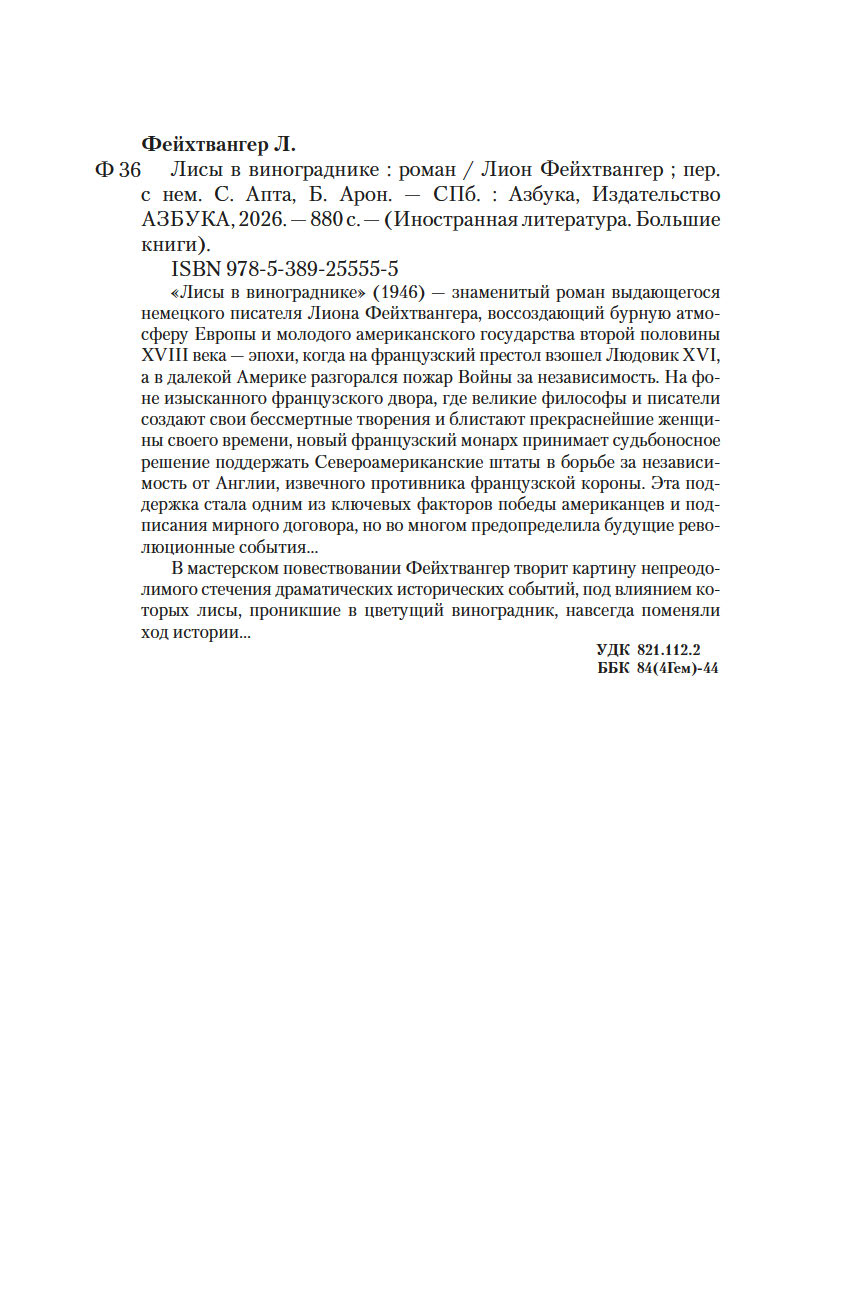 Фейхтвангер Л.

Ф 36 Лисы в винограднике : роман / Лион Фейхтвангер ; пер. с нем. С. Апта, Б. Арон. — СПб. : Азбука, Издательство АЗБУКА, 2026. — 880 с. — (Иностранная литература. Большие книги).

ISBN 978-5-389-25555-5

«Лисы в винограднике» (1946) — знаменитый роман выдающегося немецкого писателя Лиона Фейхтвангера, воссоздающий бурную атмосферу Европы и молодого американского государства второй половины XVIII века — эпохи, когда на французский престол взошел Людовик XVI, а в далекой Америке разгорался пожар Войны за независимость. На фоне изысканного французского двора, где великие философы и писатели создают свои бессмертные творения и блистают прекраснейшие женщины своего времени, новый французский монарх принимает судьбоносное решение поддержать Североамериканские штаты в борьбе за независимость от Англии, извечного противника французской короны. Эта поддержка стала одним из ключевых факторов победы американцев и подписания мирного договора, но во многом предопределила будущие революционные события...

В мастерском повествовании Фейхтвангер творит картину непреодолимого стечения драматических исторических событий, под влиянием которых лисы, проникшие в цветущий виноградник, навсегда поменяли ход истории...

УДК 821.112.2
ББК 84(4Гем)-44